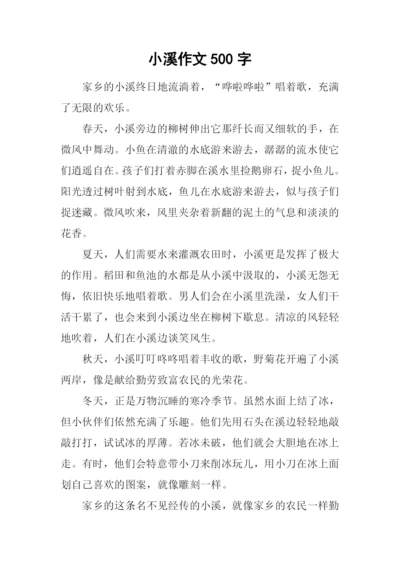 小溪作文 500 字

家乡的小溪终日地流淌着，“哗啦哗啦”唱着歌，充满了无限的欢乐。

春天，小溪旁边的柳树伸出它那纤长而又细软的手，在微风中舞动。小鱼在清澈的水底游来游去，潺潺的流水使它们逍遥自在。孩子们打着赤脚在溪水里捡鹅卵石，捉小鱼儿。阳光透过树叶射到水底，鱼儿在水底游来游去，似与孩子们捉迷藏。微风吹来，风里夹杂着新翻的泥土的气息和淡淡的花香。

夏天，人们需要水来灌溉农田时，小溪更是发挥了极大的作用。稻田和鱼池的水都是从小溪中汲取的，小溪无怨无悔，依旧快乐地唱着歌。男人们会在小溪里洗澡，女人们干活干累了，也会来到小溪边坐在柳树下歇息。清凉的风轻轻地吹着，人们在小溪边谈笑风生。

秋天，小溪叮叮咚咚唱着丰收的歌，野菊花开遍了小溪两岸，像是献给勤劳致富农民的光荣花。

冬天，正是万物沉睡的寒冷季节。虽然水面上结了冰，但小伙伴们依然充满了乐趣。他们先用石头在溪边轻轻地敲敲打打，试试冰的厚薄。若冰未破，他们就会大胆地在冰上走。有时，他们会特意带小刀来削冰玩儿，用小刀在冰上面划自己喜欢的图案，就像雕刻一样。

家乡的这条名不见经传的小溪，就像家乡的农民一样勤